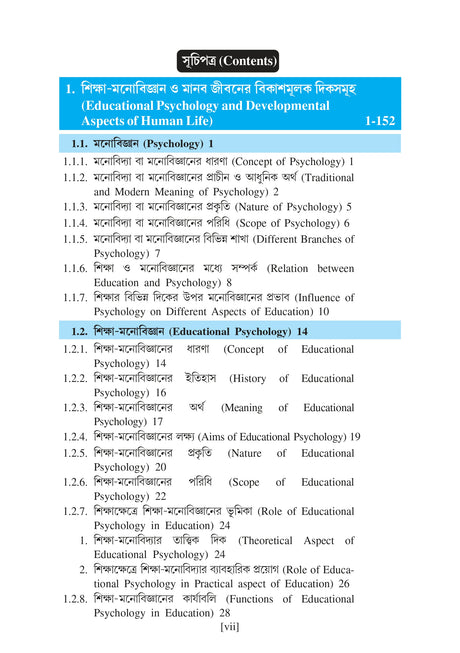 সূচিপত্র (Contents)

1. শিক্ষা-মনোবিজ্ঞান ও মানব জীবনের বিকাশমূলক দিকসমূহ (Educational Psychology and Developmental Aspects of Human Life) 1-152

1.1. মনোবিজ্ঞান (Psychology) 1

1.1.1. মনোবিদ্যা বা মনোবিজ্ঞানের ধারণা (Concept of Psychology) 1

1.1.2. মনোবিদ্যা বা মনোবিজ্ঞানের প্রাচীন ও আধুনিক অর্থ (Traditional and Modern Meaning of Psychology) 2

1.1.3. মনোবিদ্যা বা মনোবিজ্ঞানের প্রকৃতি (Nature of Psychology) 5

1.1.4. মনোবিদ্যা বা মনোবিজ্ঞানের পরিধি (Scope of Psychology) 6

1.1.5. মনোবিদ্যা বা মনোবিজ্ঞানের বিভিন্ন শাখা (Different Branches of Psychology) 7

1.1.6. শিক্ষা ও মনোবিজ্ঞানের মধ্যে সম্পর্ক (Relation between Education and Psychology) 8

1.1.7. শিক্ষার বিভিন্ন দিকের উপর মনোবিজ্ঞানের প্রভাব (Influence of Psychology on Different Aspects of Education) 10

1.2. শিক্ষা-মনোবিজ্ঞান (Educational Psychology) 14

1.2.1. শিক্ষা-মনোবিজ্ঞানের ধারণা (Concept of Educational Psychology) 14

1.2.2. শিক্ষা-মনোবিজ্ঞানের ইতিহাস (History of Educational Psychology) 16

1.2.3. শিক্ষা-মনোবিজ্ঞানের অর্থ (Meaning of Educational Psychology) 17

1.2.4. শিক্ষা-মনোবিজ্ঞানের লক্ষ্য (Aims of Educational Psychology) 19

1.2.5. শিক্ষা-মনোবিজ্ঞানের প্রকৃতি (Nature of Educational Psychology) 20

1.2.6. শিক্ষা-মনোবিজ্ঞানের পরিধি (Scope of Educational Psychology) 22

1.2.7. শিক্ষাক্ষেত্রে শিক্ষা-মনোবিজ্ঞানের ভূমিকা (Role of Educational Psychology in Education) 24

1. শিক্ষা-মনোবিদ্যার তাত্ত্বিক দিক (Theoretical Aspect of Educational Psychology) 24

2. শিক্ষাক্ষেত্রে শিক্ষা-মনোবিদ্যার ব্যাবহারিক প্রয়োগ (Role of Educational Psychology in Practical aspect of Education) 26

1.2.8. শিক্ষা-মনোবিজ্ঞানের কার্যাবলি (Functions of Educational Psychology in Education) 28

[vii]